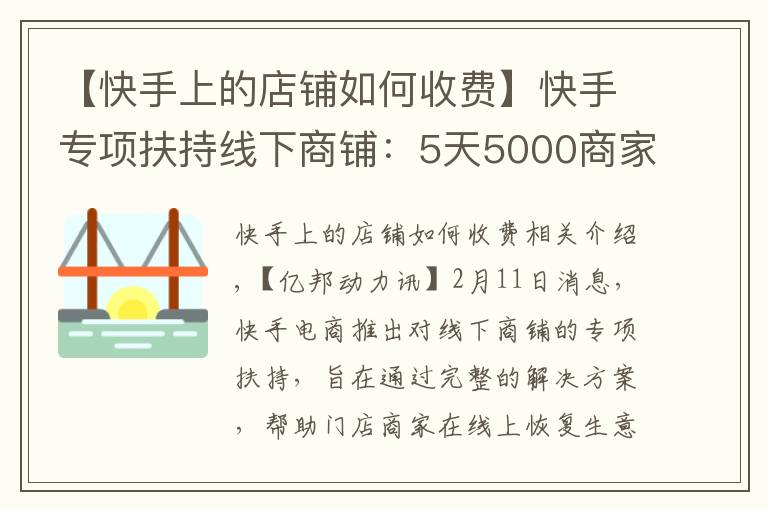 【快手上的店铺如何收费】快手专项扶持线下商铺：5天5000商家

快手上的店铺如何收费相关介绍，【亿邦动力讯】2月11日消息，快手电商推出对线下商铺的专项扶持，旨在通过完整的解决方案，帮助门店商家在线上恢复生意